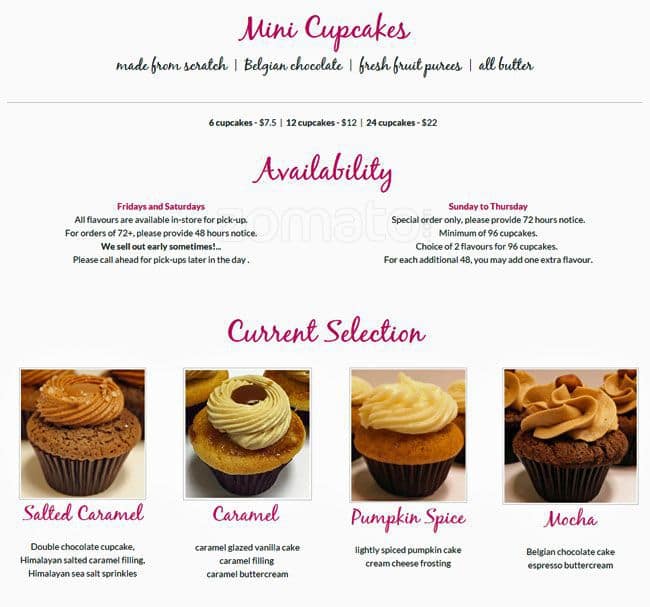 Mini Cupcakes

made from scratch | Belgian chocolate | fresh fruit purees | all butter

6 cupcakes - $7.5 | 12 cupcakes - $12 | 24 cupcakes - $22

Availability

Fridays and Saturdays
All flavours are available in-store for pick-up.
For orders of 72+, please provide 48 hours notice.
We sell out early sometimes!...
Please call ahead for pick-ups later in the day .

Sunday to Thursday
Special order only, please provide 72 hours notice.
Minimum of 96 cupcakes.
Choice of 2 flavours for 96 cupcakes.
For each additional 48, you may add one extra flavour.

Current Selection

Salted Caramel

Double chocolate cupcake,
Himalayan salted caramel filling,
Himalayan sea salt sprinkles

Caramel

caramel glazed vanilla cake
caramel filling
caramel buttercream

Pumpkin Spice

lightly spiced pumpkin cake
cream cheese frosting

Mocha

Belgian chocolate cake
espresso buttercream

zomato